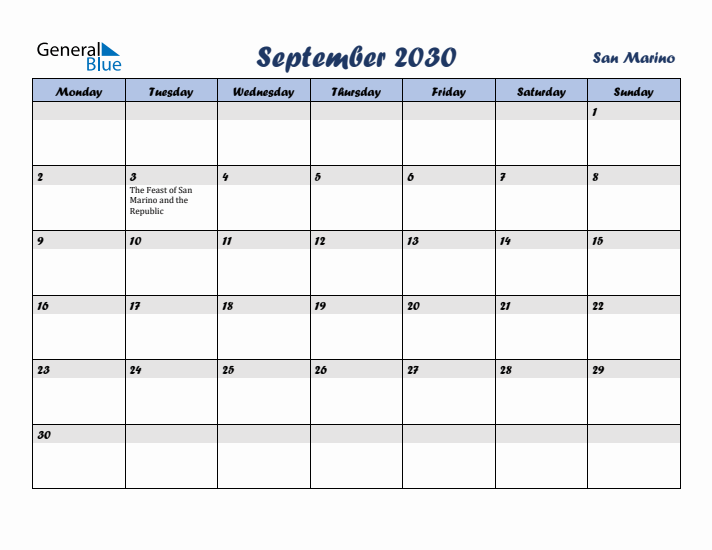 General Blue

September 2030

San Marino

| Monday | Tuesday | Wednesday | Thursday | Friday | Saturday | Sunday |
|---|---|---|---|---|---|---|
| | | | | | | 1 |
| 2 | 3 The Feast of San Marino and the Republic | 4 | 5 | 6 | 7 | 8 |
| 9 | 10 | 11 | 12 | 13 | 14 | 15 |
| 16 | 17 | 18 | 19 | 20 | 21 | 22 |
| 23 | 24 | 25 | 26 | 27 | 28 | 29 |
| 30 | | | | | | |